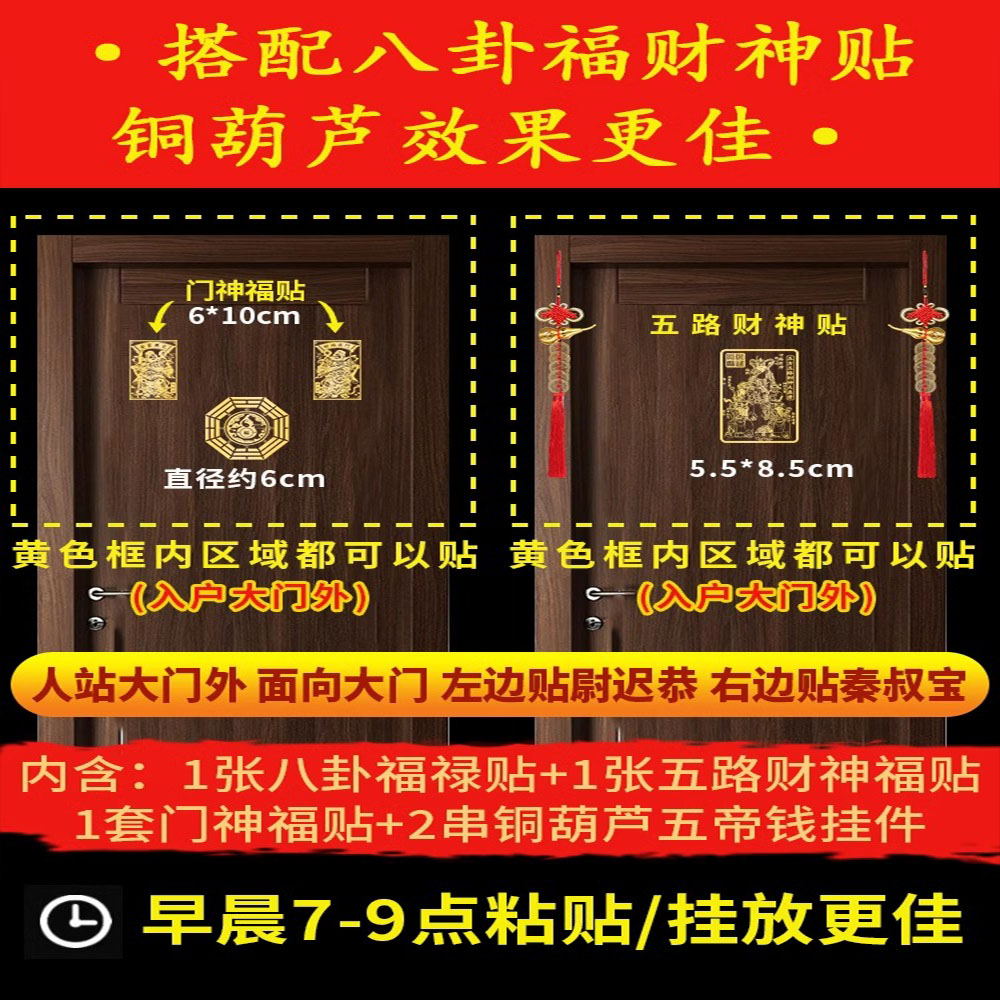 • 搭配八卦福财神贴
铜葫芦效果更佳 •

门神福贴
6*10cm

直径约6cm

黄色框内区域都可以贴
(入户大门外)

五路财神贴

5.5*8.5cm

黄色框内区域都可以贴
(入户大门外)

人站大门外 面向大门 左边贴尉迟恭 右边贴秦叔宝

内含：1张八卦福禄贴+1张五路财神福贴
1套门神福贴+2串铜葫芦五帝钱挂件

早晨7-9点粘贴/挂放更佳